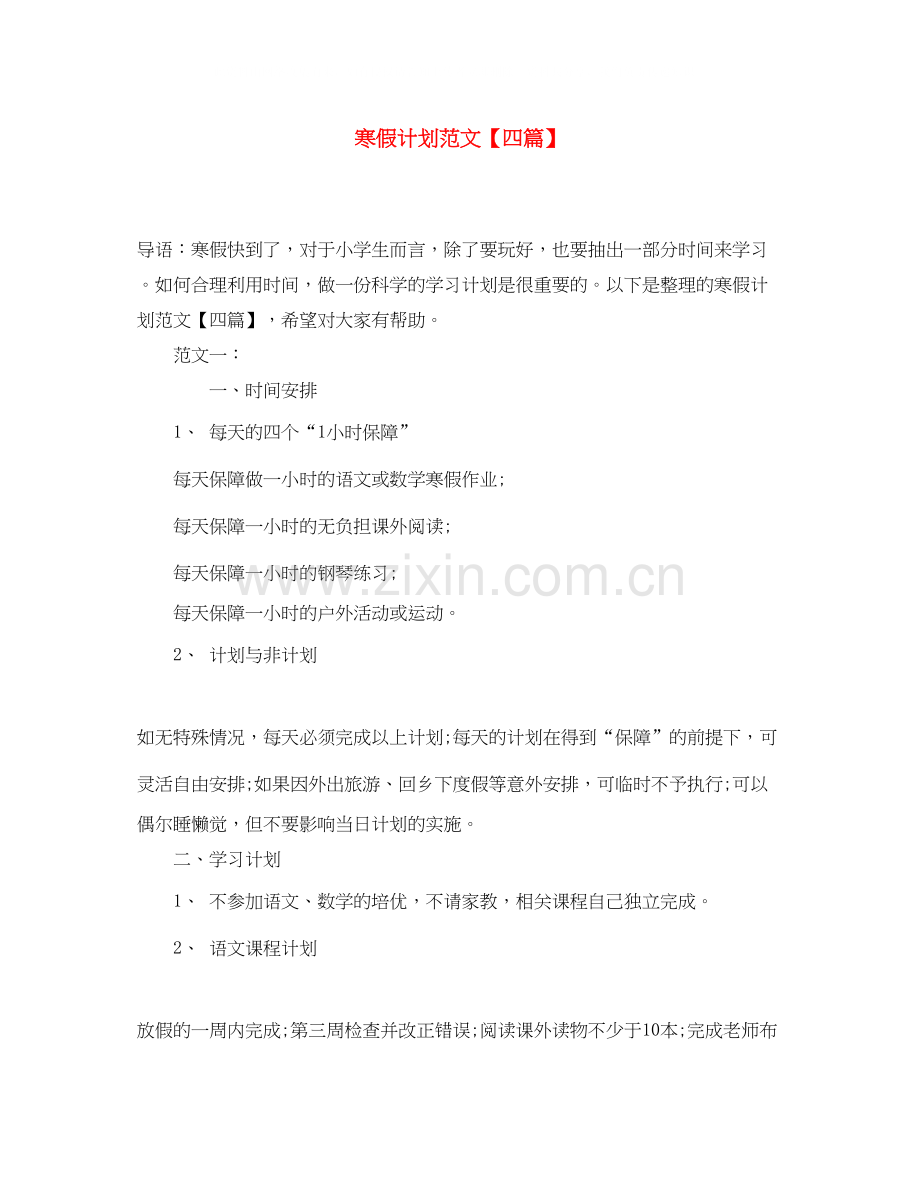 寒假计划范文【四篇】

导语：寒假快到了，对于小学生而言，除了要玩好，也要抽出一部分时间来学习。如何合理利用时间，做一份科学的学习计划是很重要的。以下是整理的寒假计划范文【四篇】，希望对大家有帮助。

范文一：

一、时间安排

1、 每天的四个“1小时保障”

每天保障做一小时的语文或数学寒假作业;

每天保障一小时的无负担课外阅读;

每天保障一小时的钢琴练习;

每天保障一小时的户外活动或运动。

2、 计划与非计划

如无特殊情况，每天必须完成以上计划;每天的计划在得到“保障”的前提下，可灵活自由安排;如果因外出旅游、回乡下度假等意外安排，可临时不予执行;可以偶尔睡懒觉，但不要影响当日计划的实施。

二、学习计划

1、 不参加语文、数学的培优，不请家教，相关课程自己独立完成。

2、 语文课程计划

放假的一周内完成;第三周检查并改正错误;阅读课外读物不少于10本;完成老师布

www.zixin.com.cn